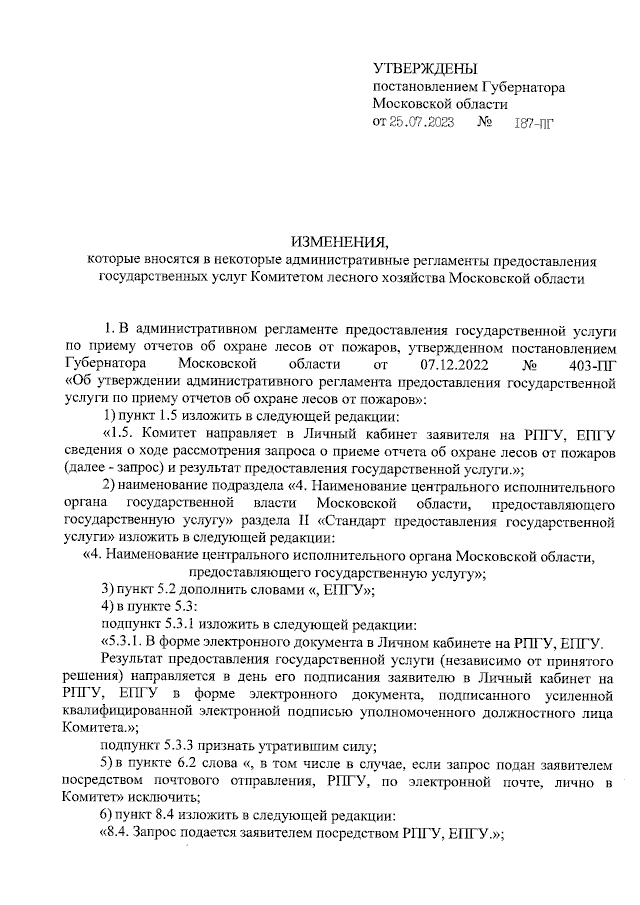 УТВЕРЖДЕНЫ
постановлением Губернатора
Московской области
от 25.07.2023 № 187-ПГ

ИЗМЕНЕНИЯ,
которые вносятся в некоторые административные регламенты предоставления государственных услуг Комитетом лесного хозяйства Московской области

1. В административном регламенте предоставления государственной услуги по приему отчетов об охране лесов от пожаров, утвержденном постановлением Губернатора Московской области от 07.12.2022 № 403-ПГ «Об утверждении административного регламента предоставления государственной услуги по приему отчетов об охране лесов от пожаров»:

1) пункт 1.5 изложить в следующей редакции:

«1.5. Комитет направляет в Личный кабинет заявителя на РПГУ, ЕПГУ сведения о ходе рассмотрения запроса о приеме отчета об охране лесов от пожаров (далее - запрос) и результат предоставления государственной услуги.»;

2) наименование подраздела «4. Наименование центрального исполнительного органа государственной власти Московской области, предоставляющего государственную услугу» раздела II «Стандарт предоставления государственной услуги» изложить в следующей редакции:

«4. Наименование центрального исполнительного органа Московской области, предоставляющего государственную услугу»;

3) пункт 5.2 дополнить словами «, ЕПГУ»;

4) в пункте 5.3:

подпункт 5.3.1 изложить в следующей редакции:

«5.3.1. В форме электронного документа в Личном кабинете на РПГУ, ЕПГУ.

Результат предоставления государственной услуги (независимо от принятого решения) направляется в день его подписания заявителю в Личный кабинет на РПГУ, ЕПГУ в форме электронного документа, подписанного усиленной квалифицированной электронной подписью уполномоченного должностного лица Комитета.»;

подпункт 5.3.3 признать утратившим силу;

5) в пункте 6.2 слова «, в том числе в случае, если запрос подан заявителем посредством почтового отправления, РПГУ, по электронной почте, лично в Комитет» исключить;

6) пункт 8.4 изложить в следующей редакции:

«8.4. Запрос подается заявителем посредством РПГУ, ЕПГУ.»;